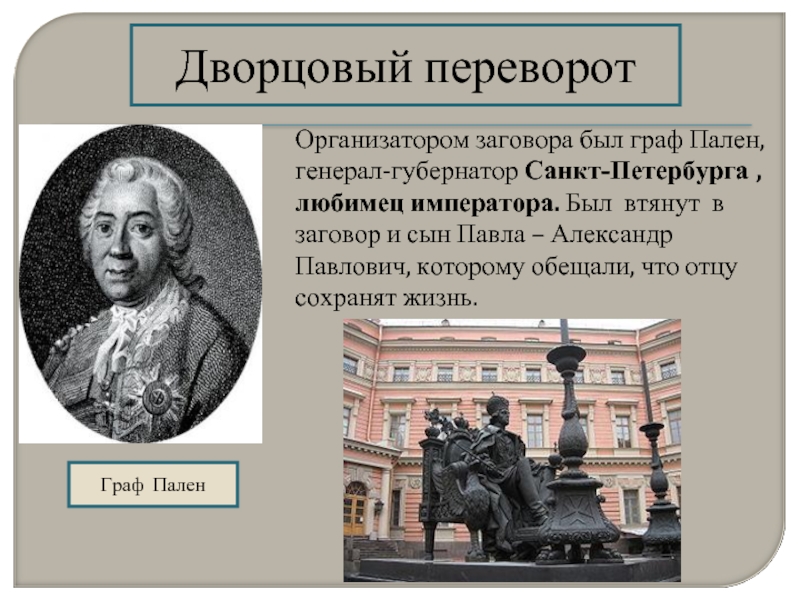 Дворцовый переворот

Организатором заговора был граф Пален, генерал-губернатор Санкт-Петербурга , любимец императора. Был втянут в заговор и сын Павла – Александр Павлович, которому обещали, что отцу сохранят жизнь.

Граф Пален